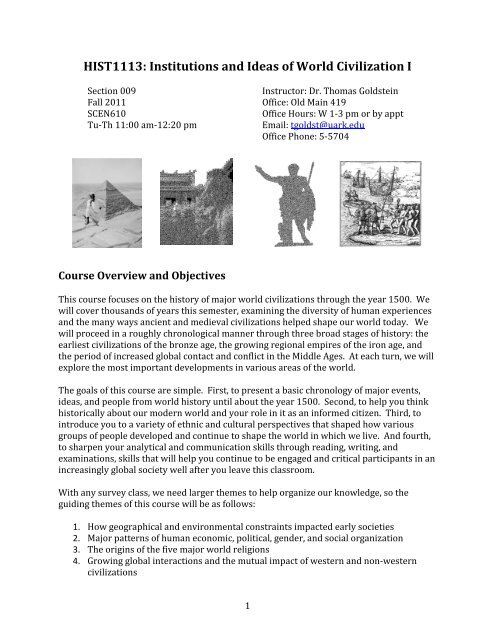 HIST1113: Institutions and Ideas of World Civilization I

Section 009
Fall 2011
SCEN610
Tu-Th 11:00 am-12:20 pm

Instructor: Dr. Thomas Goldstein
Office: Old Main 419
Office Hours: W 1-3 pm or by appt
Email: tgoldst@uark.edu
Office Phone: 5-5704

Course Overview and Objectives

This course focuses on the history of major world civilizations through the year 1500. We will cover thousands of years this semester, examining the diversity of human experiences and the many ways ancient and medieval civilizations helped shape our world today. We will proceed in a roughly chronological manner through three broad stages of history: the earliest civilizations of the bronze age, the growing regional empires of the iron age, and the period of increased global contact and conflict in the Middle Ages. At each turn, we will explore the most important developments in various areas of the world.

The goals of this course are simple. First, to present a basic chronology of major events, ideas, and people from world history until about the year 1500. Second, to help you think historically about our modern world and your role in it as an informed citizen. Third, to introduce you to a variety of ethnic and cultural perspectives that shaped how various groups of people developed and continue to shape the world in which we live. And fourth, to sharpen your analytical and communication skills through reading, writing, and examinations, skills that will help you continue to be engaged and critical participants in an increasingly global society well after you leave this classroom.

With any survey class, we need larger themes to help organize our knowledge, so the guiding themes of this course will be as follows:

1. How geographical and environmental constraints impacted early societies
2. Major patterns of human economic, political, gender, and social organization
3. The origins of the five major world religions
4. Growing global interactions and the mutual impact of western and non-western civilizations

1